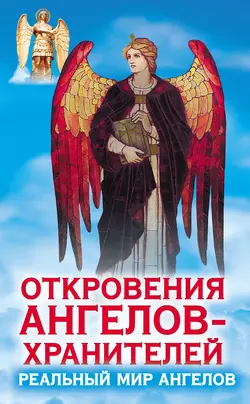 ОТКРОВЕНИЯ АНГЕЛОВ-ХРАНИТЕЛЕЙ

РЕАЛЬНЫЙ МИР АНГЕЛОВ